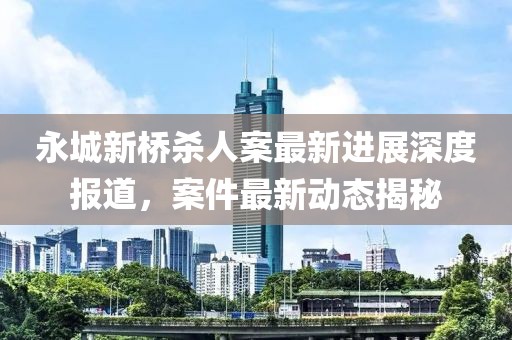 永城新桥杀人案最新进展深度报道，案件最新动态揭秘